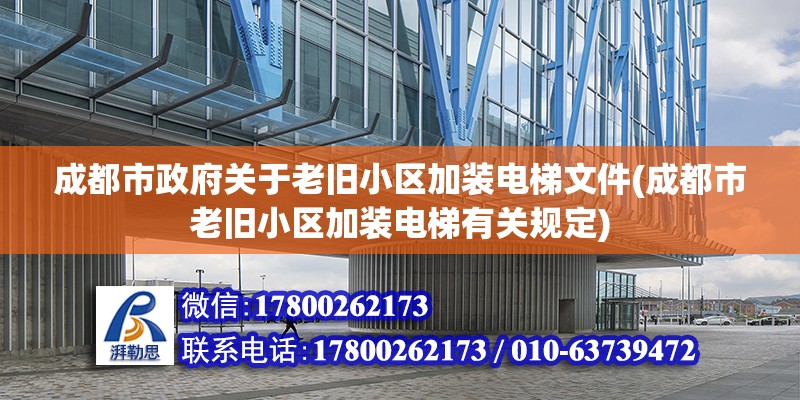 成都市政府关于老旧小区加装电梯文件(成都市老旧小区加装电梯有关规定)

湃勒思

微信:17800262173

联系电话:17800262173 / 010-63739472